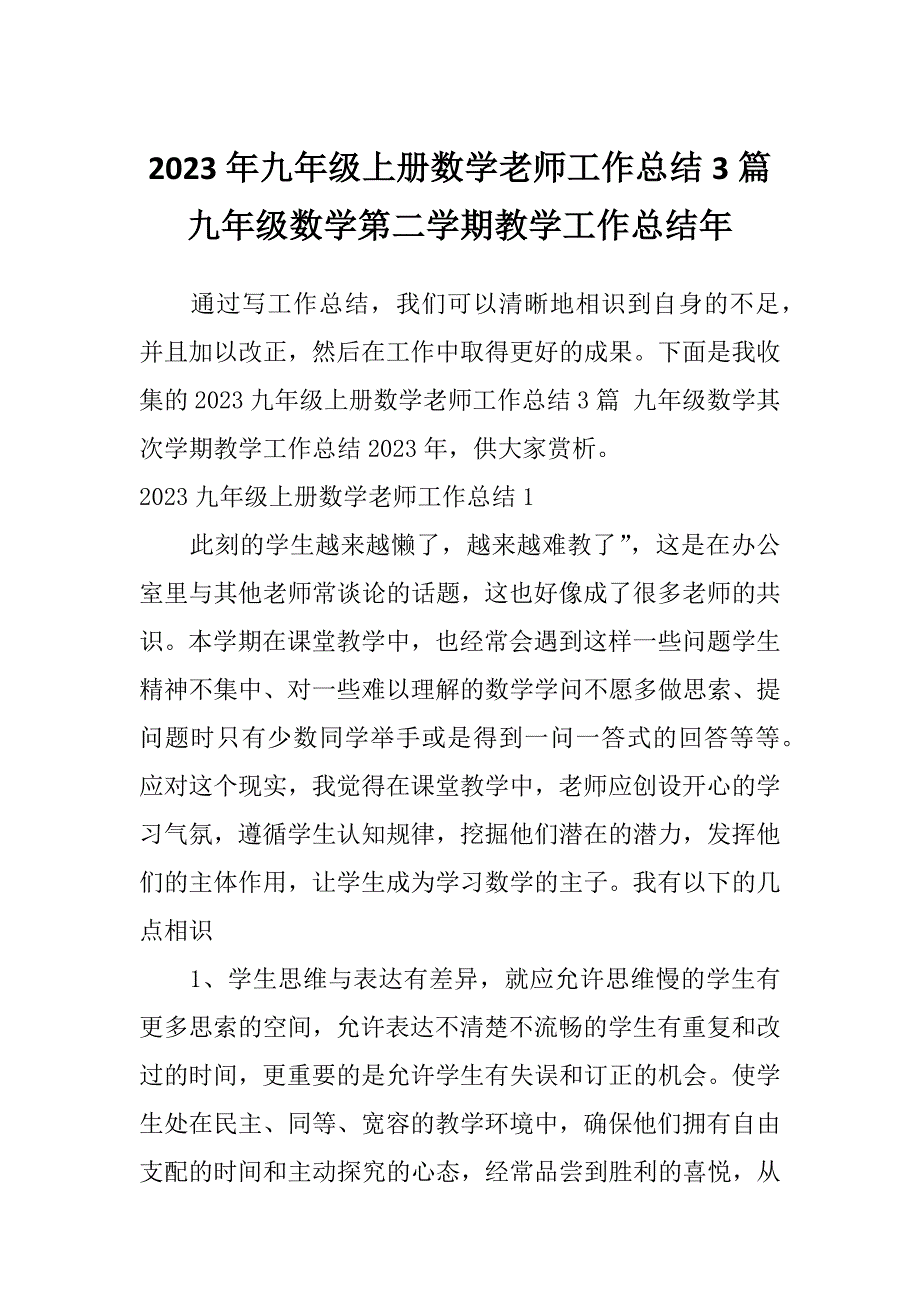 2023年九年级上册数学老师工作总结3篇 九年级数学第二学期教学工作总结年

通过写工作总结，我们可以清晰地相识到自身的不足，并且加以改正，然后在工作中取得更好的成果。下面是我收集的2023九年级上册数学老师工作总结3篇 九年级数学其次学期教学工作总结2023年，供大家赏析。

2023九年级上册数学老师工作总结1

此刻的学生越来越懒了，越来越难教了”，这是在办公室里与其他老师常谈论的话题，这也好像成了很多老师的共识。本学期在课堂教学中，也经常会遇到这样一些问题学生精神不集中、对一些难以理解的数学学问不愿多做思索、提问题时只有少数同学举手或是得到一问一答式的回答等等。应对这个现实，我觉得在课堂教学中，老师应创设开心的学习气氛，遵循学生认知规律，挖掘他们潜在的潜力，发挥他们的主体作用，让学生成为学习数学的主子。我有以下的几点相识

1、学生思维与表达有差异，就应允许思维慢的学生有更多思索的空间，允许表达不清楚不流畅的学生有重复和改过的时间，更重要的是允许学生有失误和订正的机会。使学生处在民主、同等、宽容的教学环境中，确保他们拥有自由支配的时间和主动探究的心态，经常品尝到胜利的喜悦，从